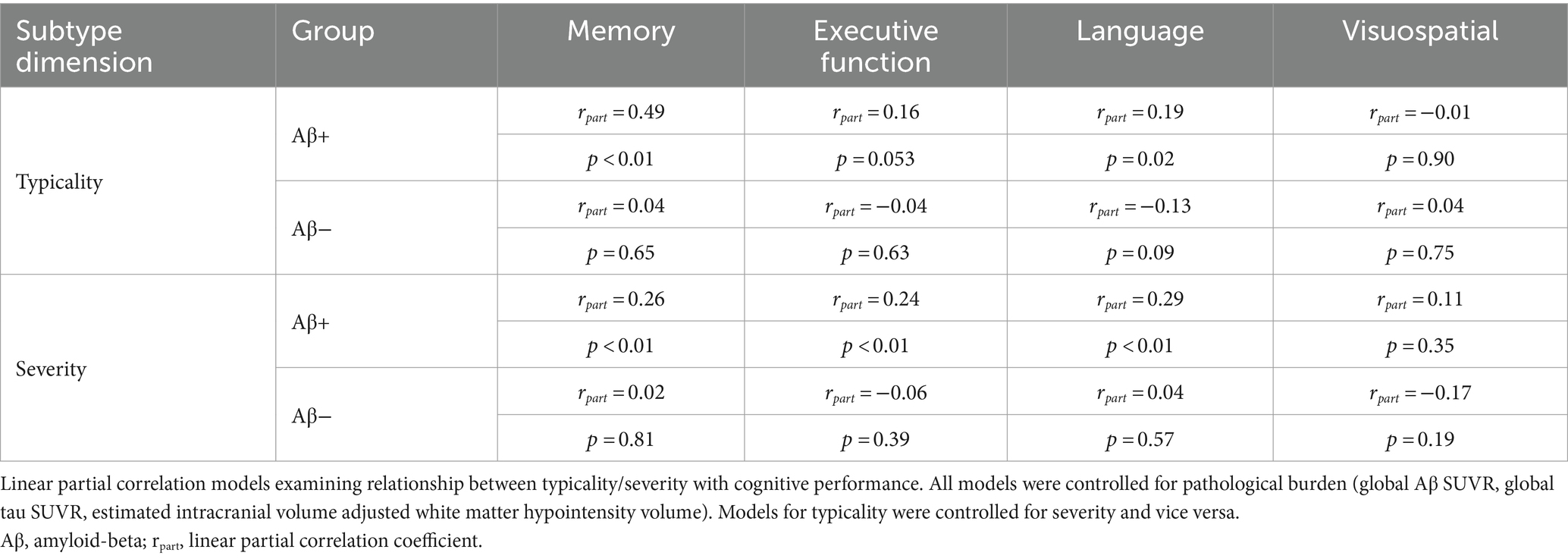 | Subtype dimension | Group | Memory | Executive function | Language | Visuospatial |
|---|---|---|---|---|---|
| Typicality | Aβ+ | $r_{part} = 0.49$ | $r_{part} = 0.16$ | $r_{part} = 0.19$ | $r_{part} = -0.01$ |
| | | $p < 0.01$ | $p = 0.053$ | $p = 0.02$ | $p = 0.90$ |
| | Aβ− | $r_{part} = 0.04$ | $r_{part} = -0.04$ | $r_{part} = -0.13$ | $r_{part} = 0.04$ |
| | | $p = 0.65$ | $p = 0.63$ | $p = 0.09$ | $p = 0.75$ |
| Severity | Aβ+ | $r_{part} = 0.26$ | $r_{part} = 0.24$ | $r_{part} = 0.29$ | $r_{part} = 0.11$ |
| | | $p < 0.01$ | $p < 0.01$ | $p < 0.01$ | $p = 0.35$ |
| | Aβ− | $r_{part} = 0.02$ | $r_{part} = -0.06$ | $r_{part} = 0.04$ | $r_{part} = -0.17$ |
| | | $p = 0.81$ | $p = 0.39$ | $p = 0.57$ | $p = 0.19$ |

Linear partial correlation models examining relationship between typicality/severity with cognitive performance. All models were controlled for pathological burden (global Aβ SUVR, global tau SUVR, estimated intracranial volume adjusted white matter hypointensity volume). Models for typicality were controlled for severity and vice versa.
Aβ, amyloid-beta; $r_{part}$, linear partial correlation coefficient.